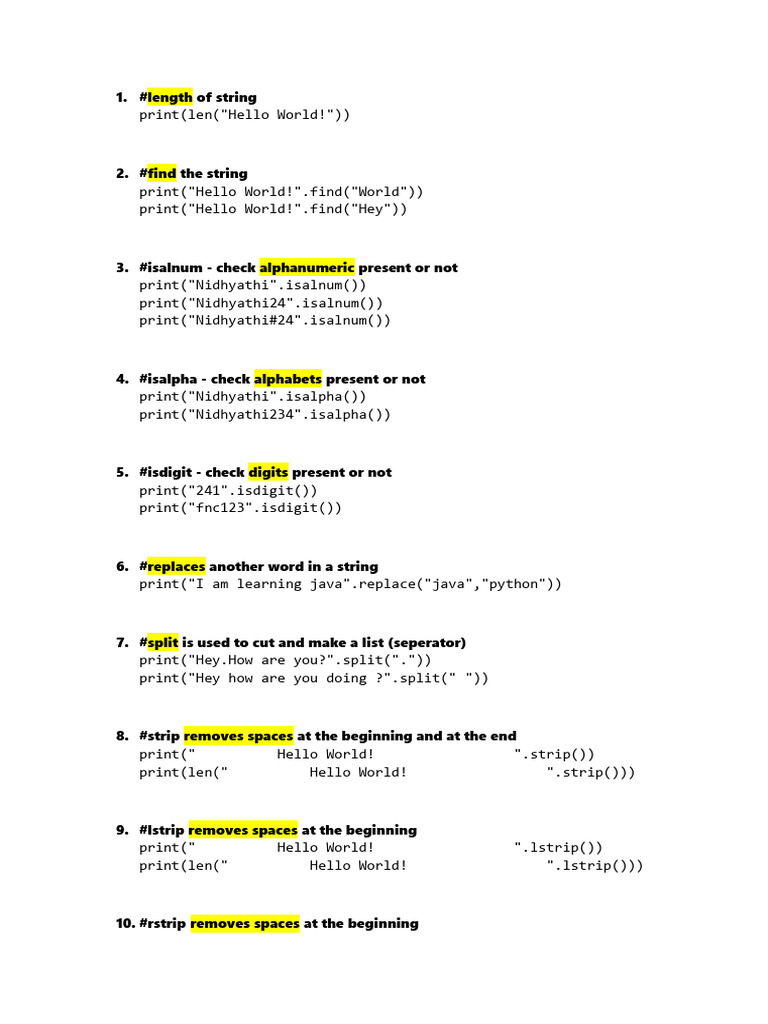 1. #length of string
print(len("Hello World!"))

2. #find the string
print("Hello World!".find("World"))
print("Hello World!".find("Hey"))

3. #isalnum - check alphanumeric present or not
print("Nidhyathi".isalnum())
print("Nidhyathi24".isalnum())
print("Nidhyathi#24".isalnum())

4. #isalpha - check alphabets present or not
print("Nidhyathi".isalpha())
print("Nidhyathi234".isalpha())

5. #isdigit - check digits present or not
print("241".isdigit())
print("fnc123".isdigit())

6. #replaces another word in a string
print("I am learning java".replace("java","python"))

7. #split is used to cut and make a list (seperator)
print("Hey.How are you?".split("."))
print("Hey how are you doing ?".split(" "))

8. #strip removes spaces at the beginning and at the end
print("          Hello World!                 ".strip())
print(len("          Hello World!                 ".strip()))

9. #lstrip removes spaces at the beginning
print("          Hello World!                 ".lstrip())
print(len("          Hello World!                 ".lstrip()))

10. #rstrip removes spaces at the beginning